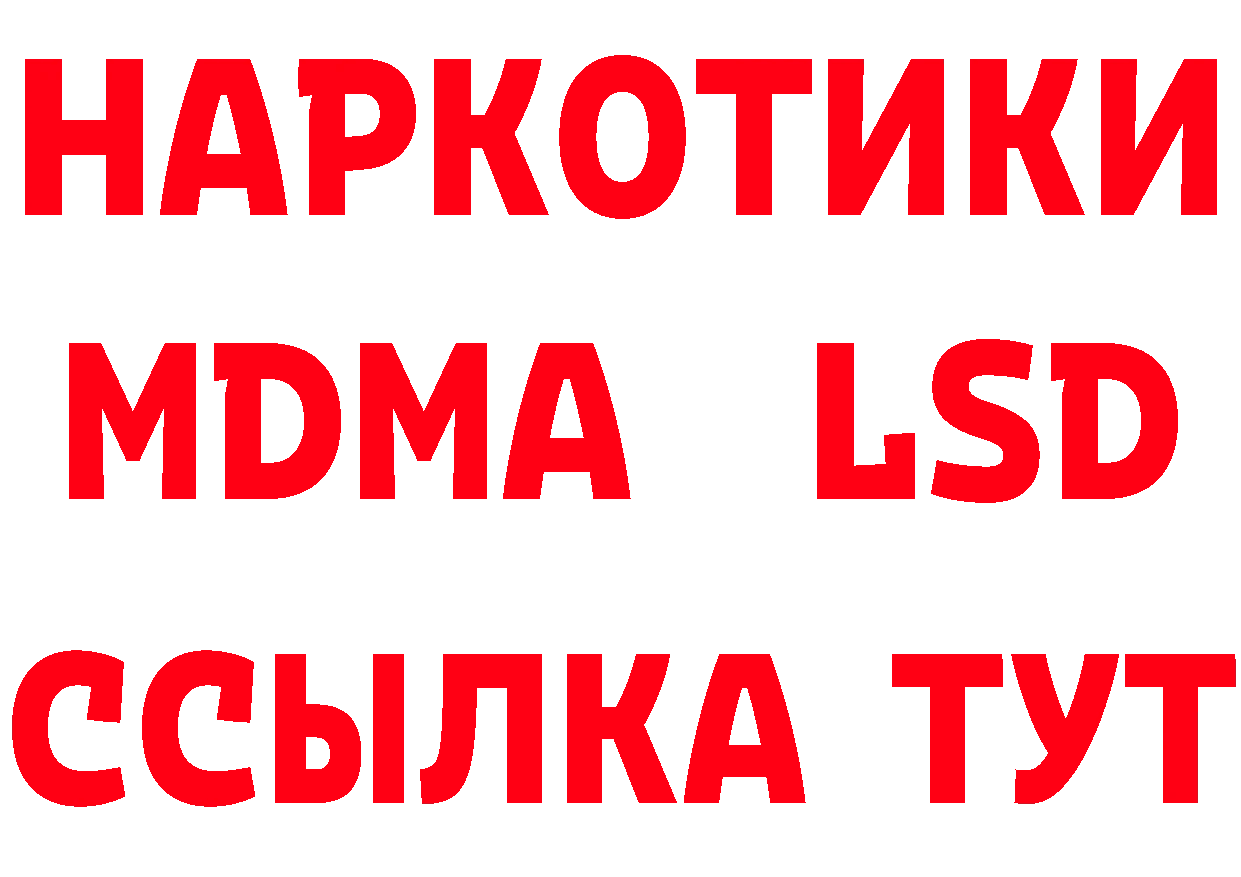 НАРКОТИКИ
MDMA LSD
ССЫЛКА ТУТ